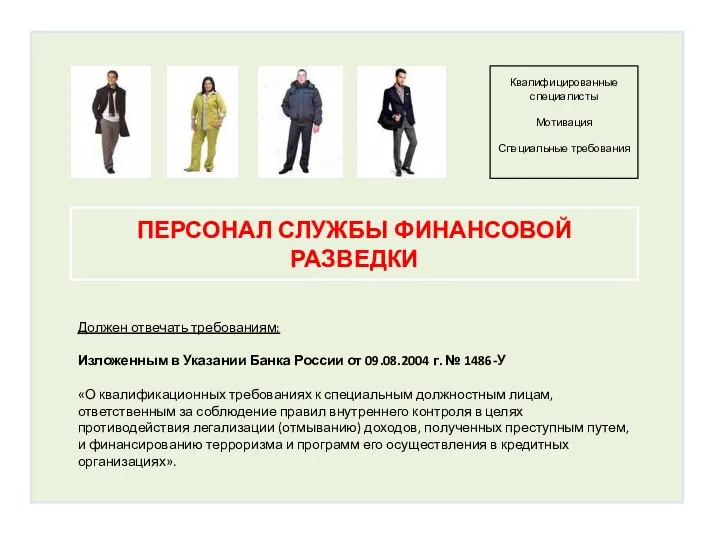 Квалифицированные специалисты

Мотивация

Специальные требования

ПЕРСОНАЛ СЛУЖБЫ ФИНАНСОВОЙ РАЗВЕДКИ

Должен отвечать требованиям:

Изложенным в Указании Банка России от 09.08.2004 г. № 1486-У

«О квалификационных требованиях к специальным должностным лицам, ответственным за соблюдение правил внутреннего контроля в целях противодействия легализации (отмыванию) доходов, полученных преступным путем, и финансированию терроризма и программ его осуществления в кредитных организациях».